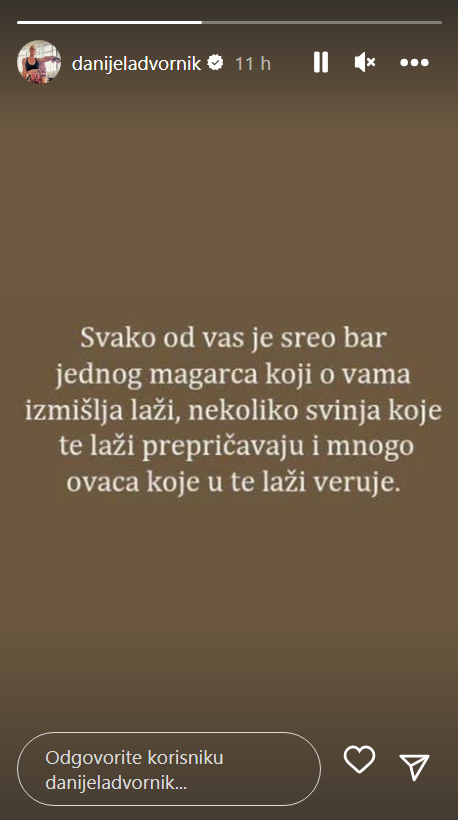 danijeladvornik 11 h

Svako od vas je sreo bar jednog magarca koji o vama izmišlja laži, nekoliko svinja koje te laži prepričavaju i mnogo ovaca koje u te laži veruje.

Odgovorite korisniku danijeladvornik...